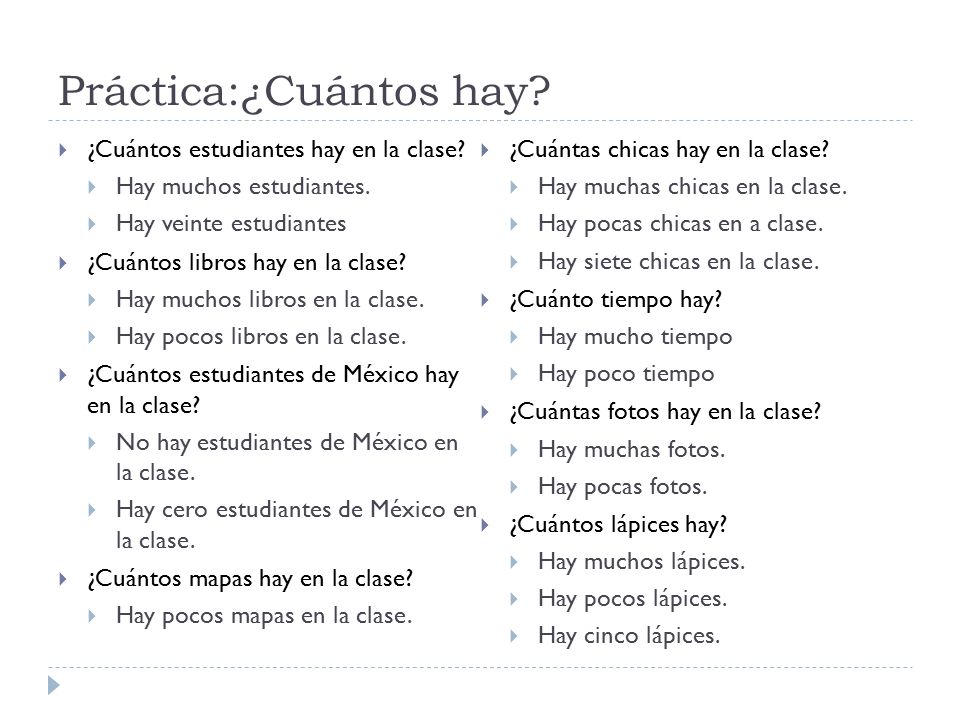 Práctica:¿Cuántos hay?

¿Cuántos estudiantes hay en la clase?
Hay muchos estudiantes.
Hay veinte estudiantes
¿Cuántos libros hay en la clase?
Hay muchos libros en la clase.
Hay pocos libros en la clase.
¿Cuántos estudiantes de México hay en la clase?
No hay estudiantes de México en la clase.
Hay cero estudiantes de México en la clase.
¿Cuántos mapas hay en la clase?
Hay pocos mapas en la clase.

¿Cuántas chicas hay en la clase?
Hay muchas chicas en la clase.
Hay pocas chicas en a clase.
Hay siete chicas en la clase.
¿Cuánto tiempo hay?
Hay mucho tiempo
Hay poco tiempo
¿Cuántas fotos hay en la clase?
Hay muchas fotos.
Hay pocas fotos.
¿Cuántos lápices hay?
Hay muchos lápices.
Hay pocos lápices.
Hay cinco lápices.